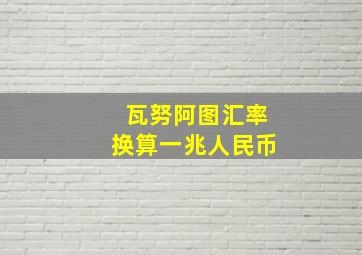 瓦努阿图汇率
换算一兆人民币